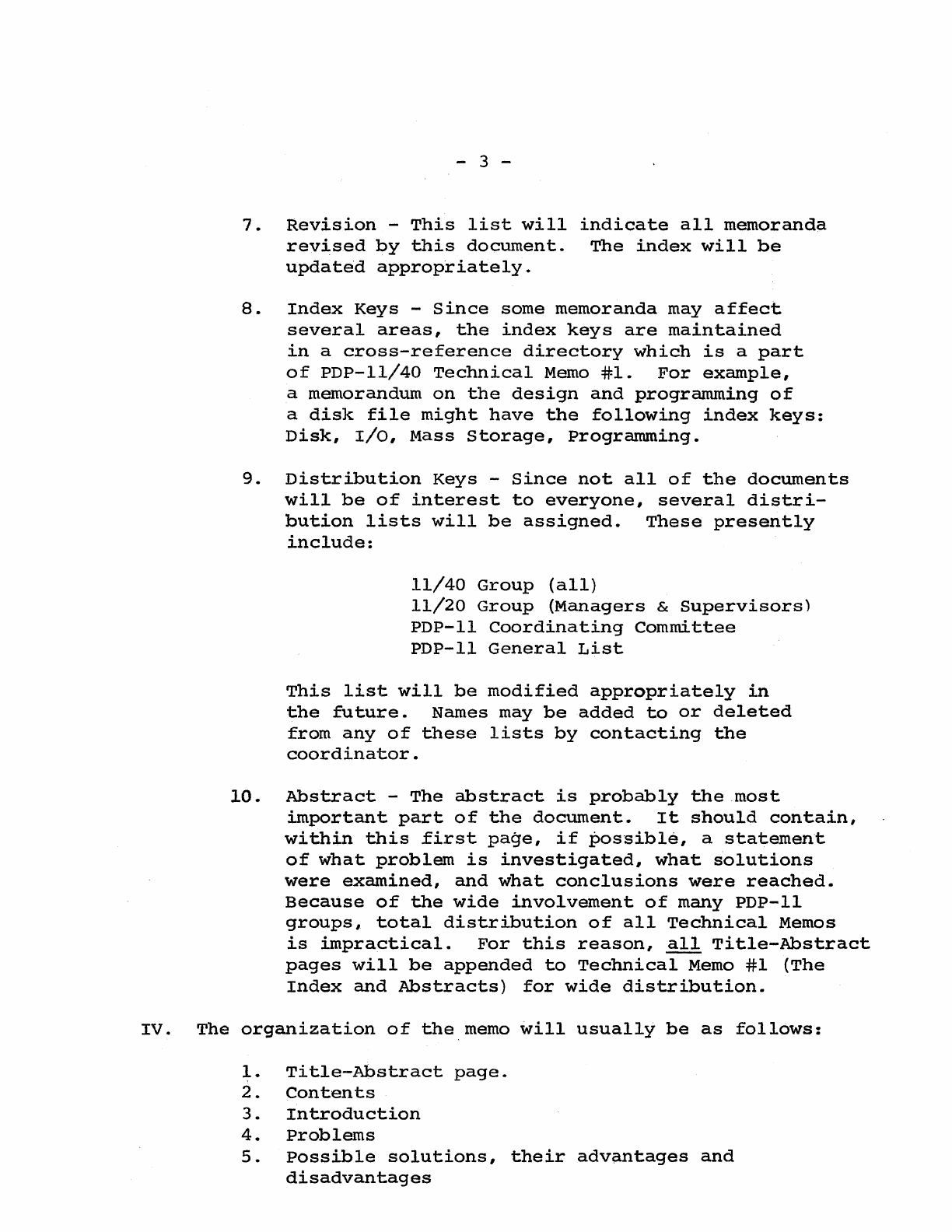 - 3 -

7. Revision - This list will indicate all memoranda revised by this document. The index will be updated appropriately.

8. Index Keys - Since some memoranda may affect several areas, the index keys are maintained in a cross-reference directory which is a part of PDP-11/40 Technical Memo #1. For example, a memorandum on the design and programming of a disk file might have the following index keys: Disk, I/O, Mass Storage, Programming.

9. Distribution Keys - Since not all of the documents will be of interest to everyone, several distribution lists will be assigned. These presently include:

11/40 Group (all)
11/20 Group (Managers & Supervisors)
PDP-11 Coordinating Committee
PDP-11 General List

This list will be modified appropriately in the future. Names may be added to or deleted from any of these lists by contacting the coordinator.

10. Abstract - The abstract is probably the most important part of the document. It should contain, within this first page, if possible, a statement of what problem is investigated, what solutions were examined, and what conclusions were reached. Because of the wide involvement of many PDP-11 groups, total distribution of all Technical Memos is impractical. For this reason, all Title-Abstract pages will be appended to Technical Memo #1 (The Index and Abstracts) for wide distribution.

IV. The organization of the memo will usually be as follows:

1. Title-Abstract page.
2. Contents
3. Introduction
4. Problems
5. Possible solutions, their advantages and disadvantages